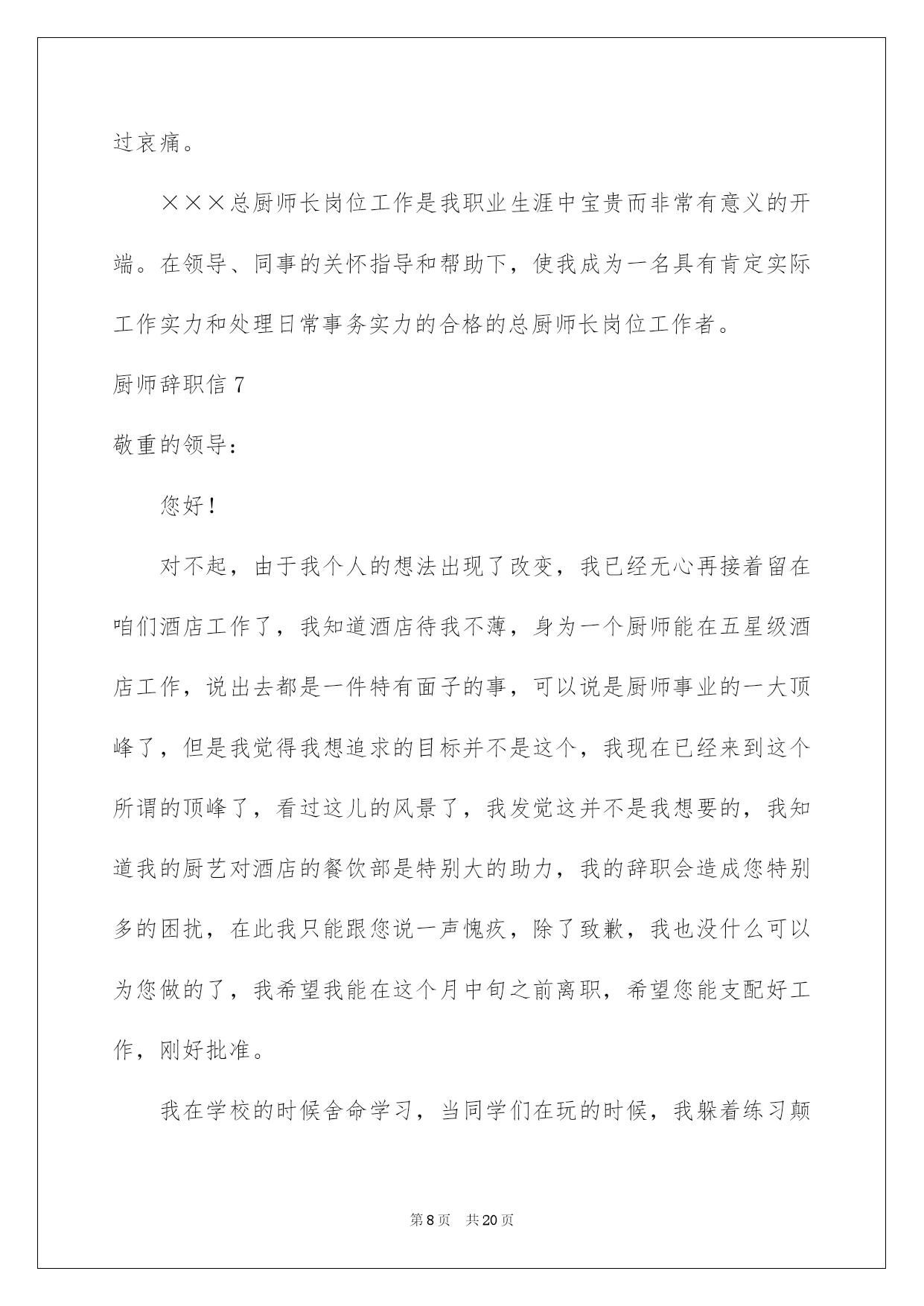 过哀痛。

×××总厨师长岗位工作是我职业生涯中宝贵而非常有意义的开端。在领导、同事的关怀指导和帮助下，使我成为一名具有肯定实际工作实力和处理日常事务实力的合格的总厨师长岗位工作者。

厨师辞职信 7

敬重的领导：

您好！

对不起，由于我个人的想法出现了改变，我已经无心再接着留在咱们酒店工作了，我知道酒店待我不薄，身为一个厨师能在五星级酒店工作，说出去都是一件特有面子的事，可以说是厨师事业的一大顶峰了，但是我觉得我想追求的目标并不是这个，我现在已经来到这个所谓的顶峰了，看过这儿的风景了，我发觉这并不是我想要的，我知道我的厨艺对酒店的餐饮部是特别大的助力，我的辞职会造成您特别多的困扰，在此我只能跟您说一声愧疚，除了致歉，我也没什么可以为您做的了，我希望我能在这个月中旬之前离职，希望您能支配好工作，刚好批准。

我在学校的时候舍命学习，当同学们在玩的时候，我躲着练习颠

第 8 页 共 20 页